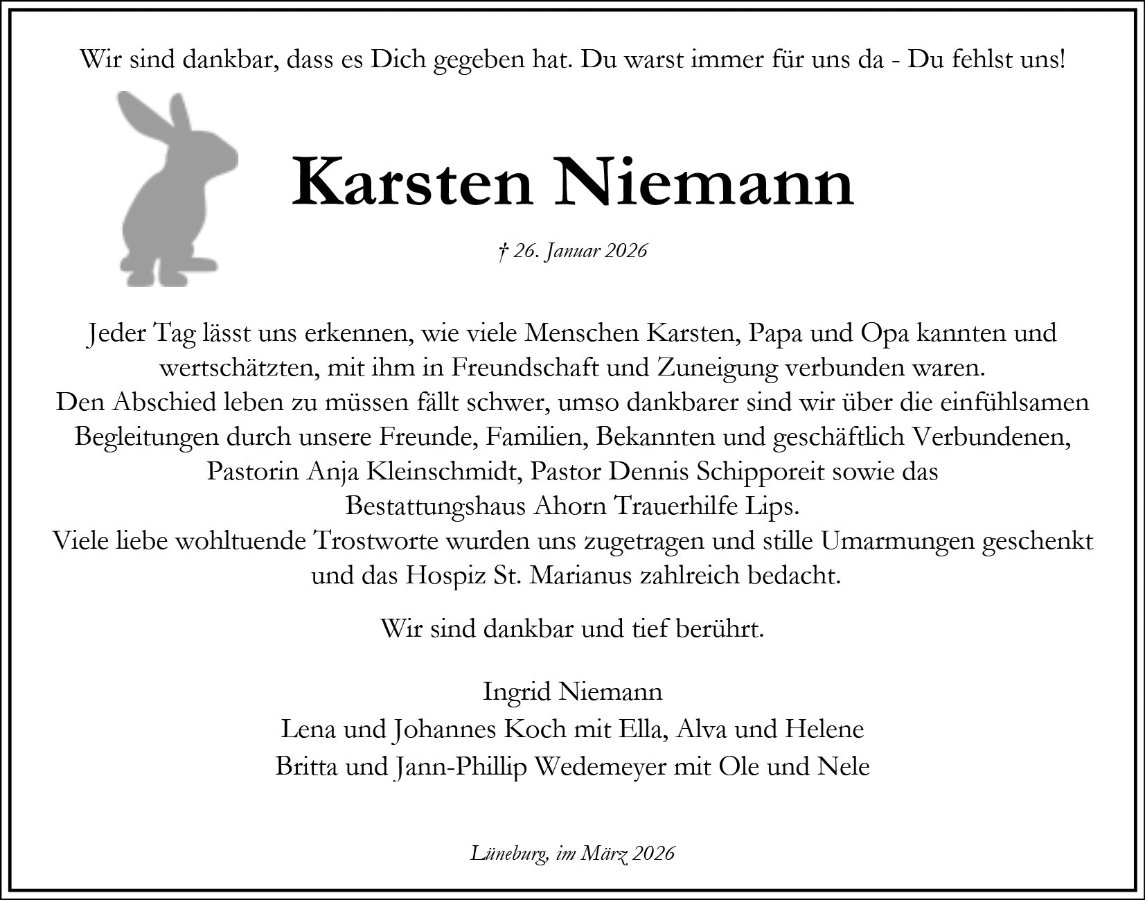 Wir sind dankbar, dass es Dich gegeben hat. Du warst immer für uns da - Du fehlst uns!

Karsten Niemann

† 26. Januar 2026

Jeder Tag lässt uns erkennen, wie viele Menschen Karsten, Papa und Opa kannten und wertschätzten, mit ihm in Freundschaft und Zuneigung verbunden waren. Den Abschied leben zu müssen fällt schwer, umso dankbarer sind wir über die einfühlsamen Begleitungen durch unsere Freunde, Familien, Bekannten und geschäftlich Verbundenen, Pastorin Anja Kleinschmidt, Pastor Dennis Schipporeit sowie das Bestattungshaus Ahorn Trauerhilfe Lips. Viele liebe wohltuende Trostworte wurden uns zugetragen und stille Umarmungen geschenkt und das Hospiz St. Marianus zahlreich bedacht.

Wir sind dankbar und tief berührt.

Ingrid Niemann
Lena und Johannes Koch mit Ella, Alva und Helene
Britta und Jann-Phillip Wedemeyer mit Ole und Nele

Lüneburg, im März 2026